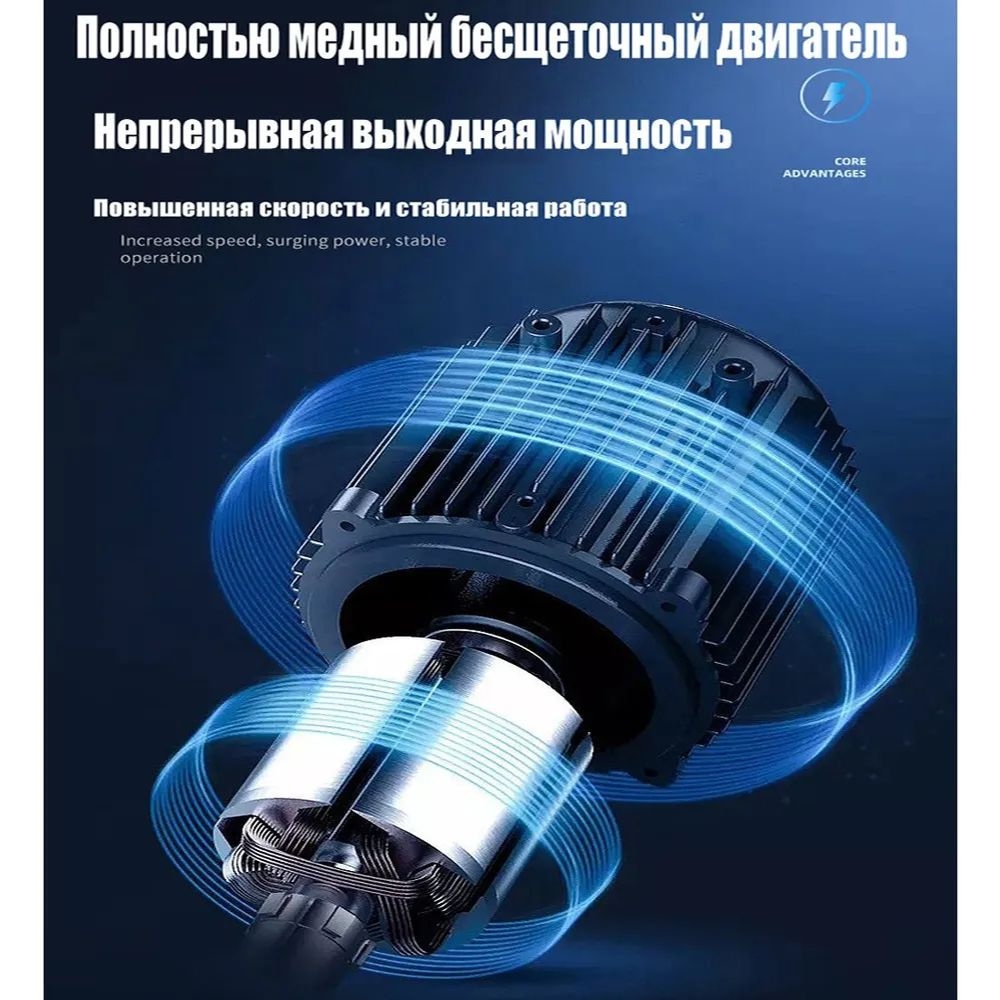 Полностью медный бесщеточный двигатель

Непрерывная выходная мощность

CORE ADVANTAGES

Повышенная скорость и стабильная работа

Increased speed, surging power, stable operation